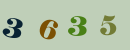 3 6 3 5